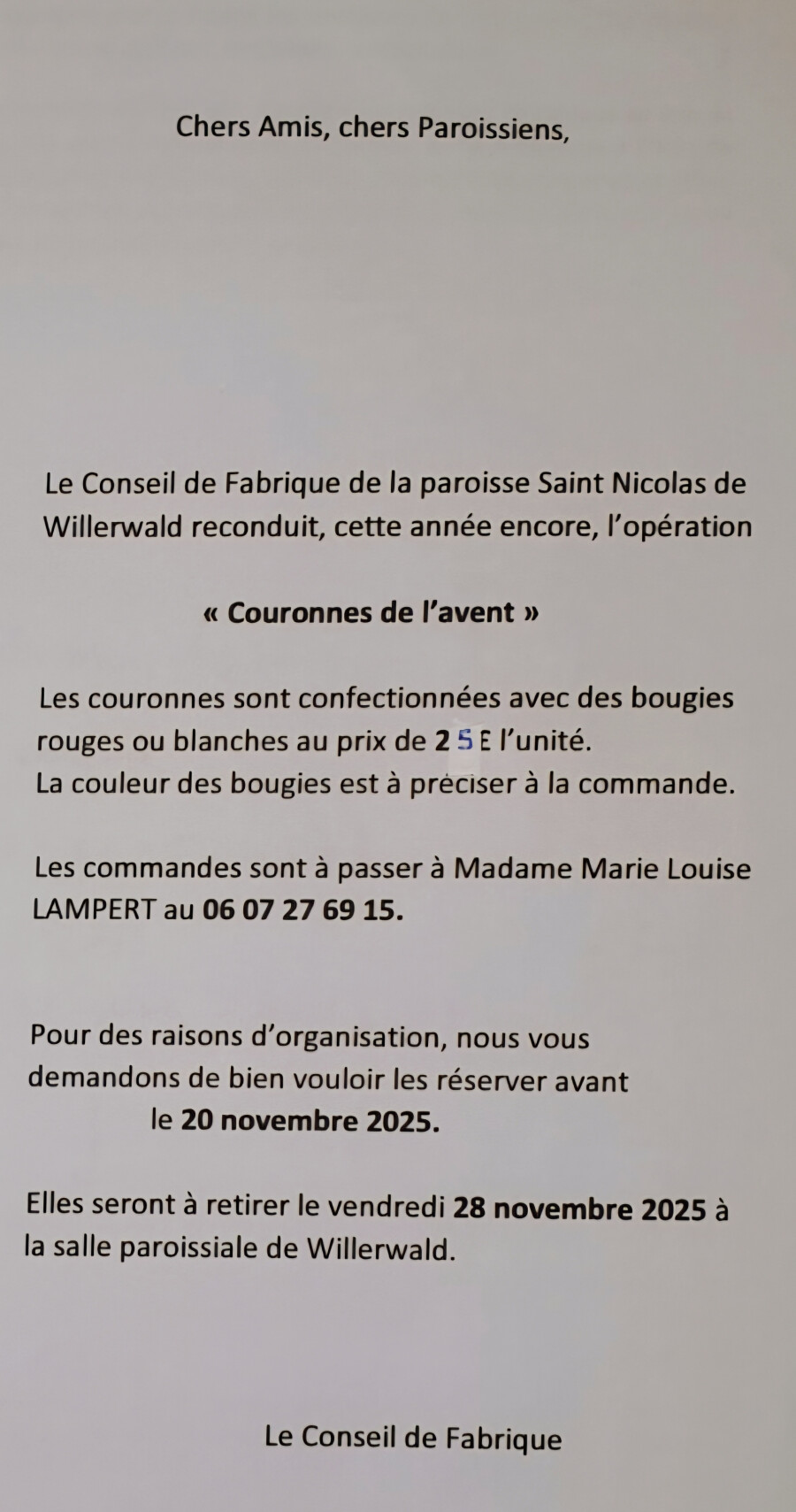 Chers Amis, chers Paroissiens,

Le Conseil de Fabrique de la paroisse Saint Nicolas de Willerwald reconduit, cette année encore, l'opération

« Couronnes de l'avent »

Les couronnes sont confectionnées avec des bougies rouges ou blanches au prix de 25 € l'unité.
La couleur des bougies est à préciser à la commande.

Les commandes sont à passer à Madame Marie Louise LAMPERT au 06 07 27 69 15.

Pour des raisons d'organisation, nous vous demandons de bien vouloir les réserver avant le 20 novembre 2025.

Elles seront à retirer le vendredi 28 novembre 2025 à la salle paroissiale de Willerwald.

Le Conseil de Fabrique